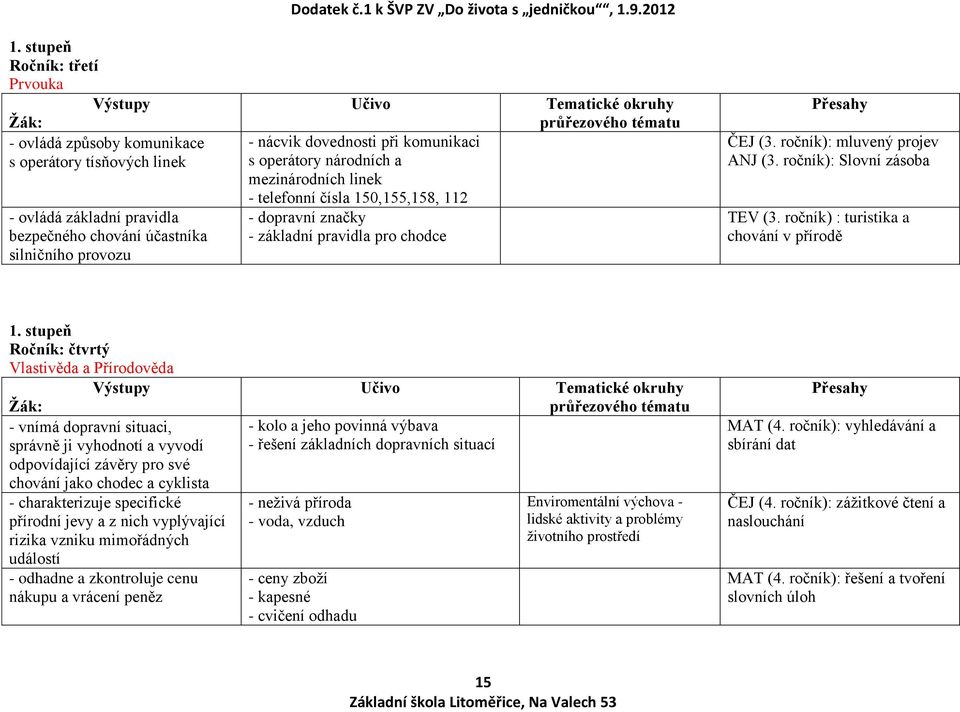 Dodatek č.1 k ŠVP ZV „Do života s „jedničkou““, 1.9.2012

1. stupeň
Ročník: třetí
Prvouka

| Výstupy Žák: | Učivo | Tematické okruhy průřezového tématu | Přesahy |
|---|---|---|---|
| - ovládá způsoby komunikace s operátory tísňových linek | - nácvik dovednosti při komunikaci s operátory národních a mezinárodních linek - telefonní čísla 150,155,158, 112 | | ČEJ (3. ročník): mluvený projev ANJ (3. ročník): Slovní zásoba |
| - ovládá základní pravidla bezpečného chování účastníka silničního provozu | - dopravní značky - základní pravidla pro chodce | | TEV (3. ročník) : turistika a chování v přírodě |

1. stupeň
Ročník: čtvrtý
Vlastivěda a Přírodověda

| Výstupy Žák: | Učivo | Tematické okruhy průřezového tématu | Přesahy |
|---|---|---|---|
| - vnímá dopravní situaci, správně ji vyhodnotí a vyvodí odpovídající závěry pro své chování jako chodec a cyklista | - kolo a jeho povinná výbava - řešení základních dopravních situací | | MAT (4. ročník): vyhledávání a sbírání dat |
| - charakterizuje specifické přírodní jevy a z nich vyplývající rizika vzniku mimořádných událostí | - neživá příroda - voda, vzduch | Enviromentální výchova - lidské aktivity a problémy životního prostředí | ČEJ (4. ročník): zážitkové čtení a naslouchání |
| - odhadne a zkontroluje cenu nákupu a vrácení peněz | - ceny zboží - kapesné - cvičení odhadu | | MAT (4. ročník): řešení a tvoření slovních úloh |

15
Základní škola Litoměřice, Na Valech 53